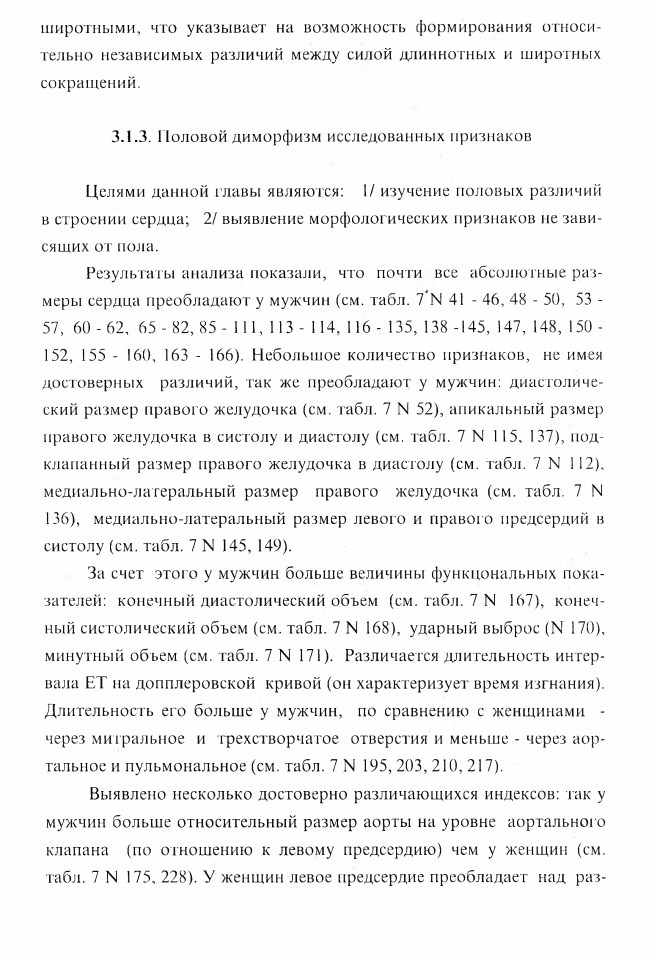 широтными, что указывает на возможность формирования относительно независимых различий между силой длиннотных и широтных сокращений.

3.1.3. Половой диморфизм исследованных признаков

Целями данной главы являются: 1/ изучение половых различий в строении сердца; 2/ выявление морфологических признаков не зависящих от пола.

Результаты анализа показали, что почти все абсолютные размеры сердца преобладают у мужчин (см. табл. 7 N 41 - 46, 48 - 50, 53 - 57, 60 - 62, 65 - 82, 85 - 111, 113 - 114, 116 - 135, 138 -145, 147, 148, 150 - 152, 155 - 160, 163 - 166). Небольшое количество признаков, не имея достоверных различий, так же преобладают у мужчин: диастолический размер правого желудочка (см. табл. 7 N 52), апикальный размер правого желудочка в систолу и диастолу (см. табл. 7 N 115, 137), подклапанный размер правого желудочка в диастолу (см. табл. 7 N 112), медиально-латеральный размер правого желудочка (см. табл. 7 N 136), медиально-латеральный размер левого и правого предсердий в систолу (см. табл. 7 N 145, 149).

За счет этого у мужчин больше величины функцональных показателей: конечный диастолический объем (см. табл. 7 N 167), конечный систолический объем (см. табл. 7 N 168), ударный выброс (N 170), минутный объем (см. табл. 7 N 171). Различается длительность интервала ET на допплеровской кривой (он характеризует время изгнания). Длительность его больше у мужчин, по сравнению с женщинами - через митральное и трехстворчатое отверстия и меньше - через аортальное и пульмональное (см. табл. 7 N 195, 203, 210, 217).

Выявлено несколько достоверно различающихся индексов: так у мужчин больше относительный размер аорты на уровне аортального клапана (по отношению к левому предсердию) чем у женщин (см. табл. 7 N 175, 228). У женщин левое предсердие преобладает над раз-